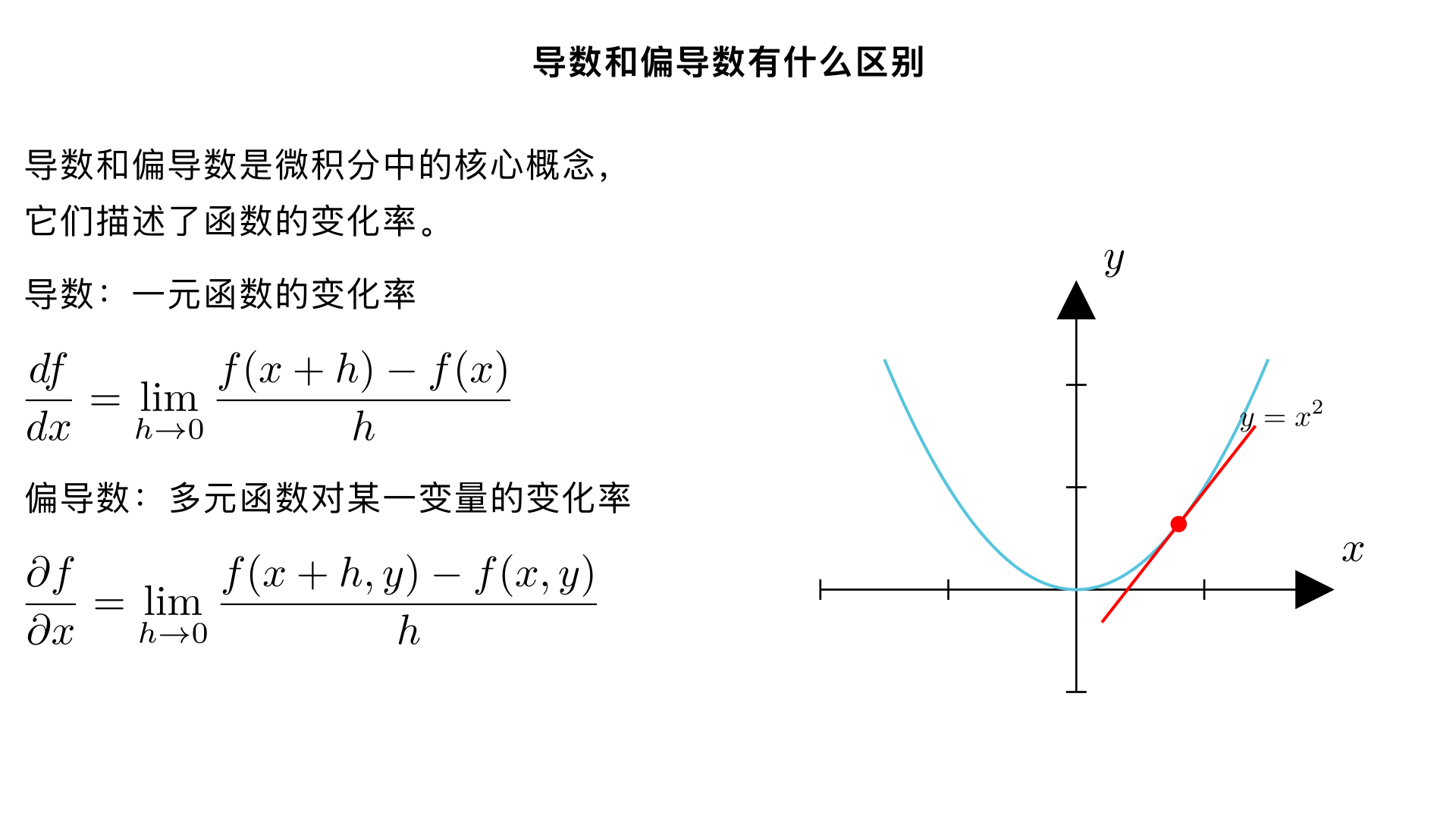 导数和偏导数有什么区别

导数和偏导数是微积分中的核心概念，它们描述了函数的变化率。

导数：一元函数的变化率

$\frac{df}{dx} = \lim_{h \to 0} \frac{f(x+h) - f(x)}{h}$

偏导数：多元函数对某一变量的变化率

$\frac{\partial f}{\partial x} = \lim_{h \to 0} \frac{f(x+h, y) - f(x, y)}{h}$

$y$

$y = x^2$

$x$